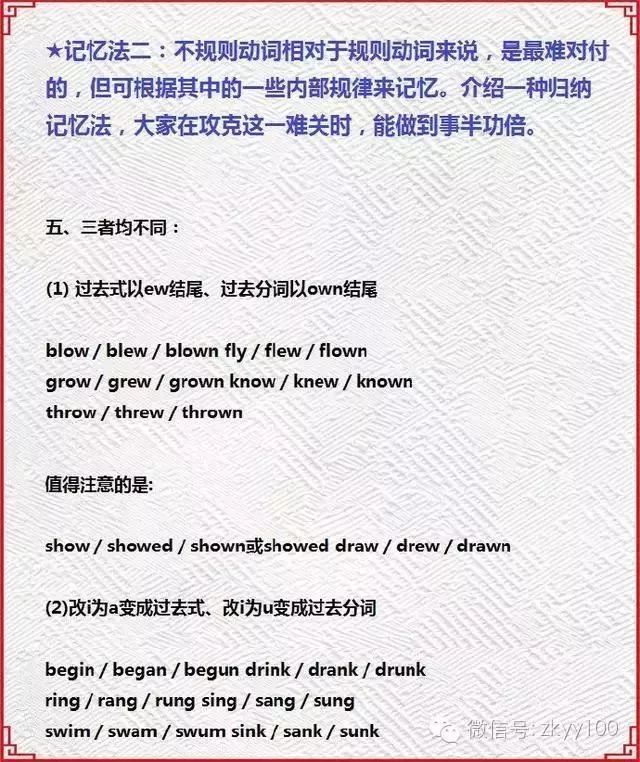 ★记忆法二：不规则动词相对于规则动词来说，是最难对付的，但可根据其中的一些内部规律来记忆。介绍一种归纳记忆法，大家在攻克这一难关时，能做到事半功倍。

五、三者均不同：

(1) 过去式以ew结尾、过去分词以own结尾

blow / blew / blown fly / flew / flown
grow / grew / grown know / knew / known
throw / threw / thrown

值得注意的是:

show / showed / shown或showed draw / drew / drawn

(2)改i为a变成过去式、改i为u变成过去分词

begin / began / begun drink / drank / drunk
ring / rang / rung sing / sang / sung
swim / swam / swum sink / sank / sunk

微信号: zkyy100